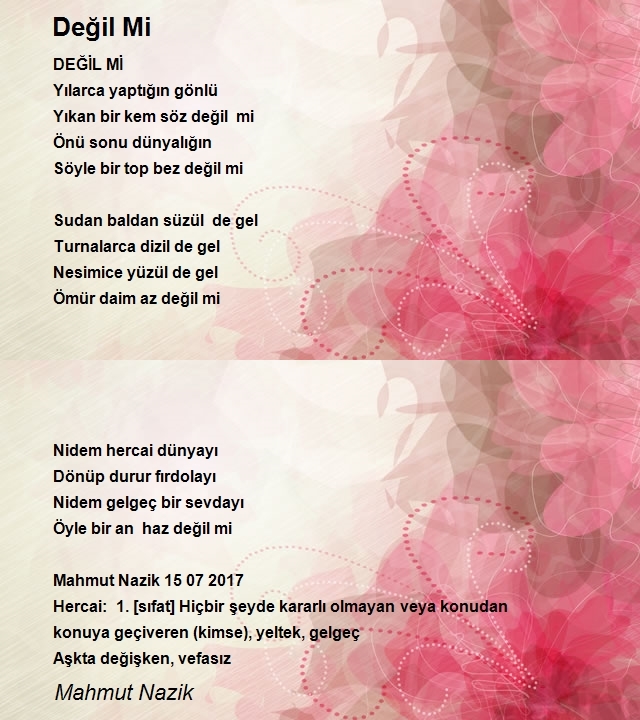 Değil Mi

DEĞİL Mİ
Yılarca yaptığın gönlü
Yıkan bir kem söz değil mi
Önü sonu dünyalığın
Söyle bir top bez değil mi

Sudan baldan süzül de gel
Turnalarca dizil de gel
Nesimice yüzül de gel
Ömür daim az değil mi

Nidem hercai dünyayı
Dönüp durur fırdolayı
Nidem gelgeç bir sevdayı
Öyle bir an haz değil mi

Mahmut Nazik 15 07 2017
Hercai: 1. [sıfat] Hiçbir şeyde kararlı olmayan veya konudan konuya geçiveren (kimse), yeltek, gelgeç
Aşkta değişken, vefasız

Mahmut Nazik